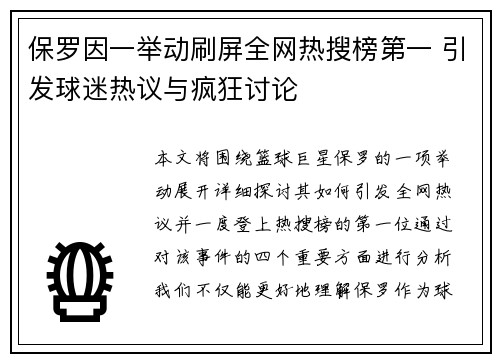 保罗因一举动刷屏全网热搜榜第一 引发球迷热议与疯狂讨论

本文将围绕篮球巨星保罗的一项举动展开详细探讨其如何引发全网热议并一度登上热搜榜的第一位通过对该事件的四个重要方面进行分析我们不仅能更好地理解保罗作为球